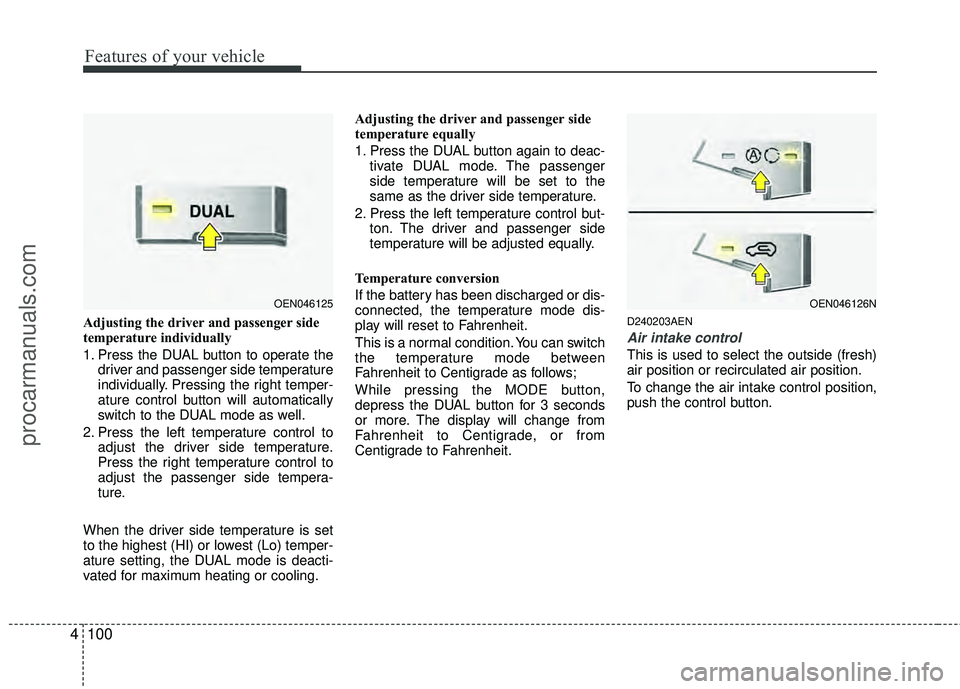 Features of your vehicle

DUAL

OEN046125

Adjusting the driver and passenger side temperature individually

1. Press the DUAL button to operate the driver and passenger side temperature individually. Pressing the right temperature control button will automatically switch to the DUAL mode as well.

2. Press the left temperature control to adjust the driver side temperature. Press the right temperature control to adjust the passenger side temperature.

When the driver side temperature is set to the highest (HI) or lowest (Lo) temperature setting, the DUAL mode is deactivated for maximum heating or cooling.

Adjusting the driver and passenger side temperature equally

1. Press the DUAL button again to deactivate DUAL mode. The passenger side temperature will be set to the same as the driver side temperature.

2. Press the left temperature control button. The driver and passenger side temperature will be adjusted equally.

Temperature conversion

If the battery has been discharged or disconnected, the temperature mode display will reset to Fahrenheit.

This is a normal condition. You can switch the temperature mode between Fahrenheit to Centigrade as follows;

While pressing the MODE button, depress the DUAL button for 3 seconds or more. The display will change from Fahrenheit to Centigrade, or from Centigrade to Fahrenheit.

A

OEN046126N

D240203AEN

Air intake control

This is used to select the outside (fresh) air position or recirculated air position.

To change the air intake control position, push the control button.

4 100

procarmanuals.com

carmanualsonline.info